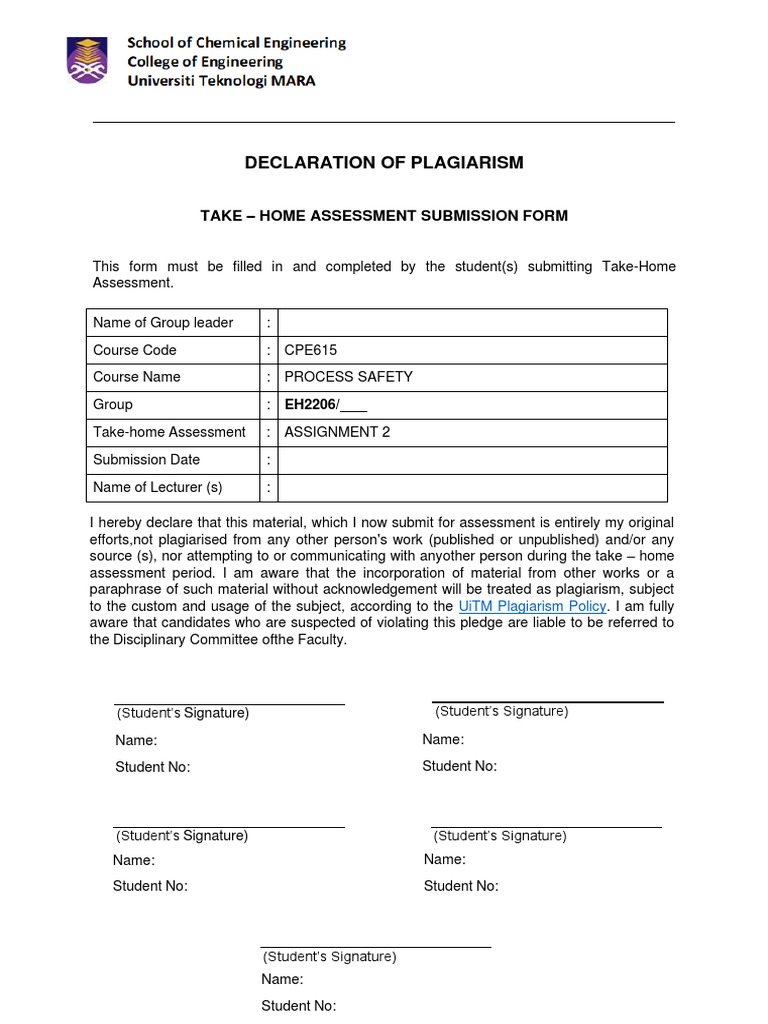 School of Chemical Engineering
College of Engineering
Universiti Teknologi MARA

DECLARATION OF PLAGIARISM

TAKE – HOME ASSESSMENT SUBMISSION FORM

This form must be filled in and completed by the student(s) submitting Take-Home Assessment.

| Name of Group leader | : | |
|---|---|---|
| Course Code | : | CPE615 |
| Course Name | : | PROCESS SAFETY |
| Group | : | EH2206/___ |
| Take-home Assessment | : | ASSIGNMENT 2 |
| Submission Date | : | |
| Name of Lecturer (s) | : | |

I hereby declare that this material, which I now submit for assessment is entirely my original efforts,not plagiarised from any other person's work (published or unpublished) and/or any source (s), nor attempting to or communicating with anyother person during the take – home assessment period. I am aware that the incorporation of material from other works or a paraphrase of such material without acknowledgement will be treated as plagiarism, subject to the custom and usage of the subject, according to the UiTM Plagiarism Policy. I am fully aware that candidates who are suspected of violating this pledge are liable to be referred to the Disciplinary Committee ofthe Faculty.

(Student's Signature)
Name:
Student No:

(Student's Signature)
Name:
Student No:

(Student's Signature)
Name:
Student No:

(Student's Signature)
Name:
Student No:

(Student's Signature)
Name:
Student No: